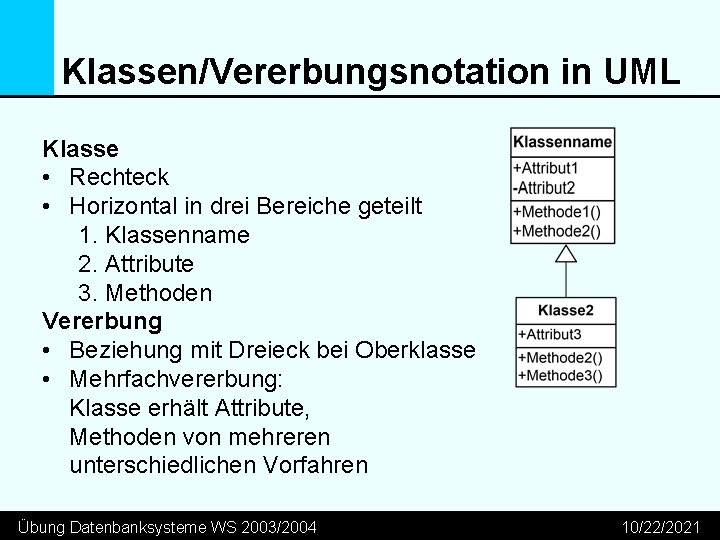 Klassen/Vererbungsnotation in UML

Klasse
• Rechteck
• Horizontal in drei Bereiche geteilt
1. Klassenname
2. Attribute
3. Methoden

Vererbung
• Beziehung mit Dreieck bei Oberklasse
• Mehrfachvererbung: Klasse erhält Attribute, Methoden von mehreren unterschiedlichen Vorfahren

Klassenname
+Attribut1
-Attribut2
+Methode1()
+Methode2()

Klasse2
+Attribut3
+Methode2()
+Methode3()

Übung Datenbanksysteme WS 2003/2004

10/22/2021